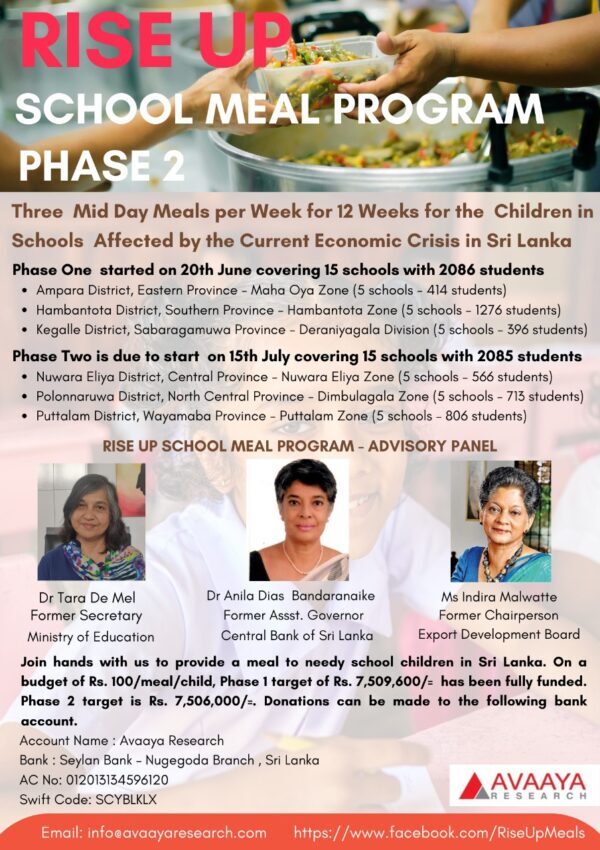 RISE UP

SCHOOL MEAL PROGRAM

PHASE 2

Three Mid Day Meals per Week for 12 Weeks for the Children in Schools Affected by the Current Economic Crisis in Sri Lanka

Phase One started on 20th June covering 15 schools with 2086 students

• Ampara District, Eastern Province - Maha Oya Zone (5 schools - 414 students)
• Hambantota District, Southern Province - Hambantota Zone (5 schools - 1276 students)
• Kegalle District, Sabaragamuwa Province - Deraniyagala Division (5 schools - 396 students)

Phase Two is due to start on 15th July covering 15 schools with 2085 students

• Nuwara Eliya District, Central Province - Nuwara Eliya Zone (5 schools - 566 students)
• Polonnaruwa District, North Central Province - Dimbulagala Zone (5 schools - 713 students)
• Puttalam District, Wayamaba Province - Puttalam Zone (5 schools - 806 students)

RISE UP SCHOOL MEAL PROGRAM - ADVISORY PANEL

Dr Tara De Mel
Former Secretary
Ministry of Education

Dr Anila Dias Bandaranaike
Former Assst. Governor
Central Bank of Sri Lanka

Ms Indira Malwatte
Former Chairperson
Export Development Board

Join hands with us to provide a meal to needy school children in Sri Lanka. On a budget of Rs. 100/meal/child, Phase 1 target of Rs. 7,509,600/= has been fully funded. Phase 2 target is Rs. 7,506,000/=. Donations can be made to the following bank account.

Account Name : Avaaya Research
Bank : Seylan Bank - Nugegoda Branch , Sri Lanka
AC No: 012013134596120
Swift Code: SCYBLKLX

AVAAYA
RESEARCH

Email: info@avaayaresearch.com https://www.facebook.com/RiseUpMeals